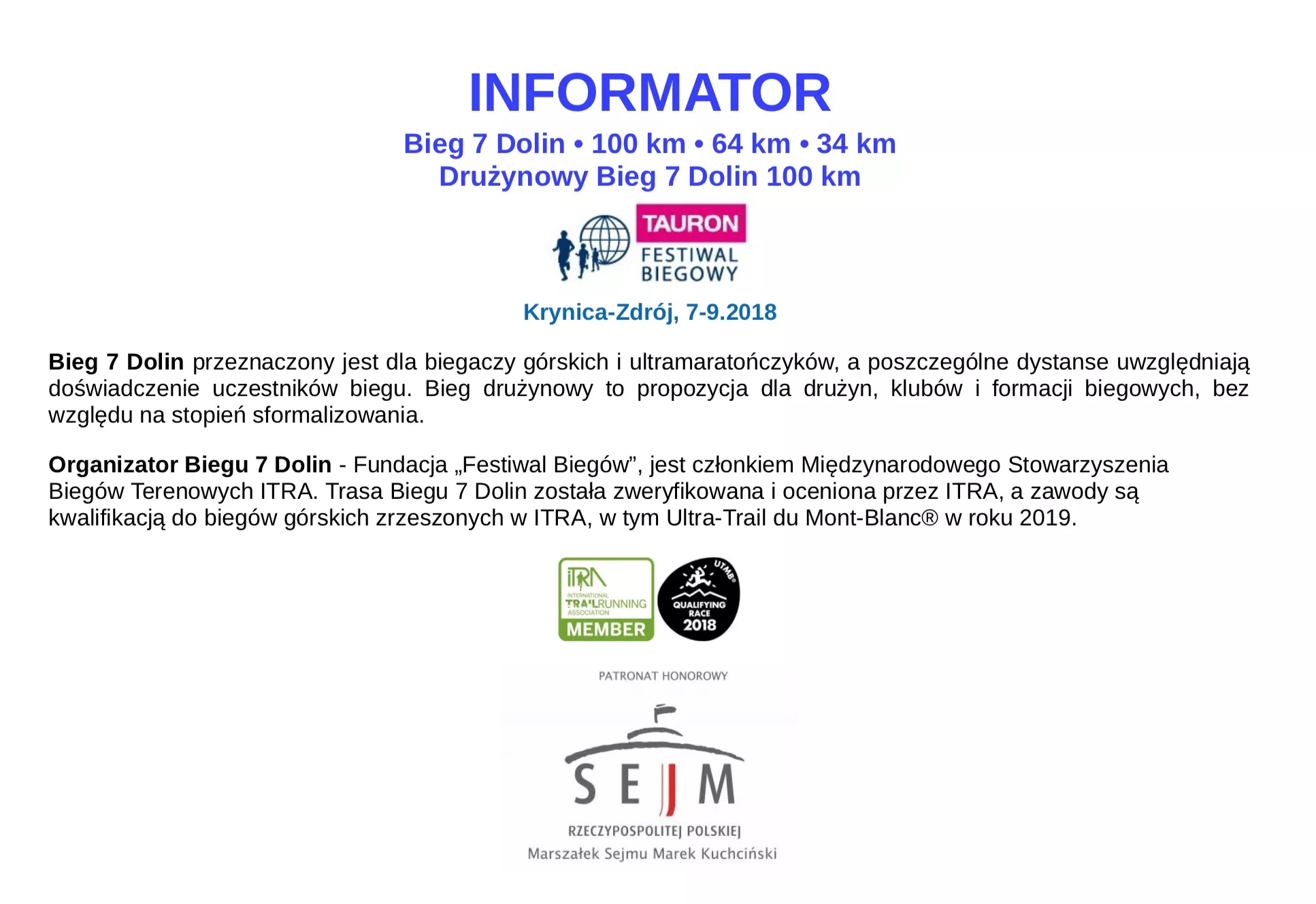 INFORMATOR

Bieg 7 Dolin • 100 km • 64 km • 34 km
Drużynowy Bieg 7 Dolin 100 km

TAURON
FESTIWAL
BIEGOWY

Krynica-Zdrój, 7-9.2018

Bieg 7 Dolin przeznaczony jest dla biegaczy górskich i ultramaratończyków, a poszczególne dystanse uwzględniają doświadczenie uczestników biegu. Bieg drużynowy to propozycja dla drużyn, klubów i formacji biegowych, bez względu na stopień sformalizowania.

Organizator Biegu 7 Dolin - Fundacja „Festiwal Biegów”, jest członkiem Międzynarodowego Stowarzyszenia Biegów Terenowych ITRA. Trasa Biegu 7 Dolin została zweryfikowana i oceniona przez ITRA, a zawody są kwalifikacją do biegów górskich zrzeszonych w ITRA, w tym Ultra-Trail du Mont-Blanc® w roku 2019.

ITRA
INTERNATIONAL
TRAILRUNNING
ASSOCIATION
MEMBER

UTMB®
QUALIFYING
RACE
2018

PATRONAT HONOROWY

SEJM
RZECZYPOSPOLITEJ POLSKIEJ
Marszałek Sejmu Marek Kuchciński